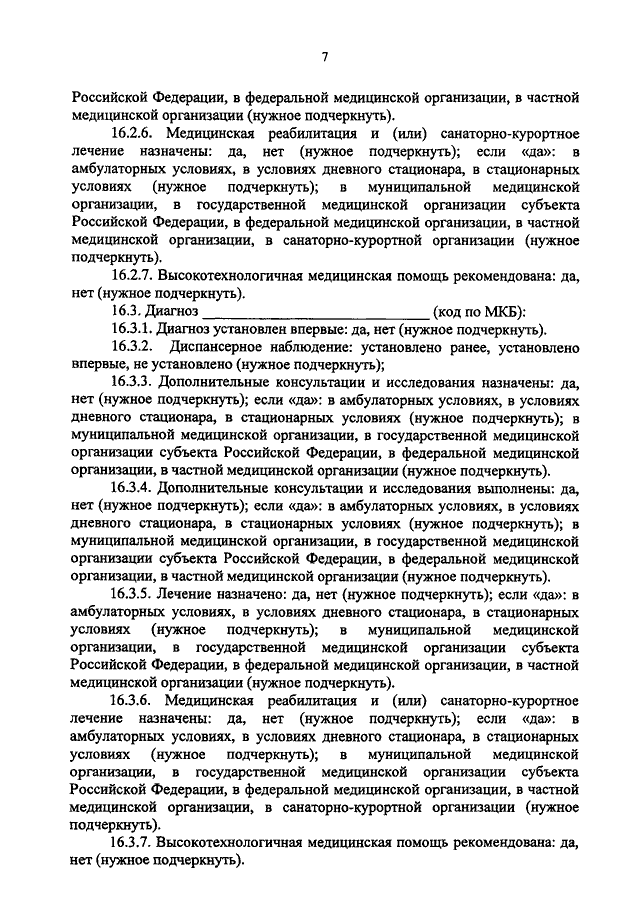 7

Российской Федерации, в федеральной медицинской организации, в частной медицинской организации (нужное подчеркнуть).

16.2.6. Медицинская реабилитация и (или) санаторно-курортное лечение назначены: да, нет (нужное подчеркнуть); если «да»: в амбулаторных условиях, в условиях дневного стационара, в стационарных условиях (нужное подчеркнуть); в муниципальной медицинской организации, в государственной медицинской организации субъекта Российской Федерации, в федеральной медицинской организации, в частной медицинской организации, в санаторно-курортной организации (нужное подчеркнуть).

16.2.7. Высокотехнологичная медицинская помощь рекомендована: да, нет (нужное подчеркнуть).

16.3. Диагноз ____________________________ (код по МКБ):

16.3.1. Диагноз установлен впервые: да, нет (нужное подчеркнуть).

16.3.2. Диспансерное наблюдение: установлено ранее, установлено впервые, не установлено (нужное подчеркнуть);

16.3.3. Дополнительные консультации и исследования назначены: да, нет (нужное подчеркнуть); если «да»: в амбулаторных условиях, в условиях дневного стационара, в стационарных условиях (нужное подчеркнуть); в муниципальной медицинской организации, в государственной медицинской организации субъекта Российской Федерации, в федеральной медицинской организации, в частной медицинской организации (нужное подчеркнуть).

16.3.4. Дополнительные консультации и исследования выполнены: да, нет (нужное подчеркнуть); если «да»: в амбулаторных условиях, в условиях дневного стационара, в стационарных условиях (нужное подчеркнуть); в муниципальной медицинской организации, в государственной медицинской организации субъекта Российской Федерации, в федеральной медицинской организации, в частной медицинской организации (нужное подчеркнуть).

16.3.5. Лечение назначено: да, нет (нужное подчеркнуть); если «да»: в амбулаторных условиях, в условиях дневного стационара, в стационарных условиях (нужное подчеркнуть); в муниципальной медицинской организации, в государственной медицинской организации субъекта Российской Федерации, в федеральной медицинской организации, в частной медицинской организации (нужное подчеркнуть).

16.3.6. Медицинская реабилитация и (или) санаторно-курортное лечение назначены: да, нет (нужное подчеркнуть); если «да»: в амбулаторных условиях, в условиях дневного стационара, в стационарных условиях (нужное подчеркнуть); в муниципальной медицинской организации, в государственной медицинской организации субъекта Российской Федерации, в федеральной медицинской организации, в частной медицинской организации, в санаторно-курортной организации (нужное подчеркнуть).

16.3.7. Высокотехнологичная медицинская помощь рекомендована: да, нет (нужное подчеркнуть).